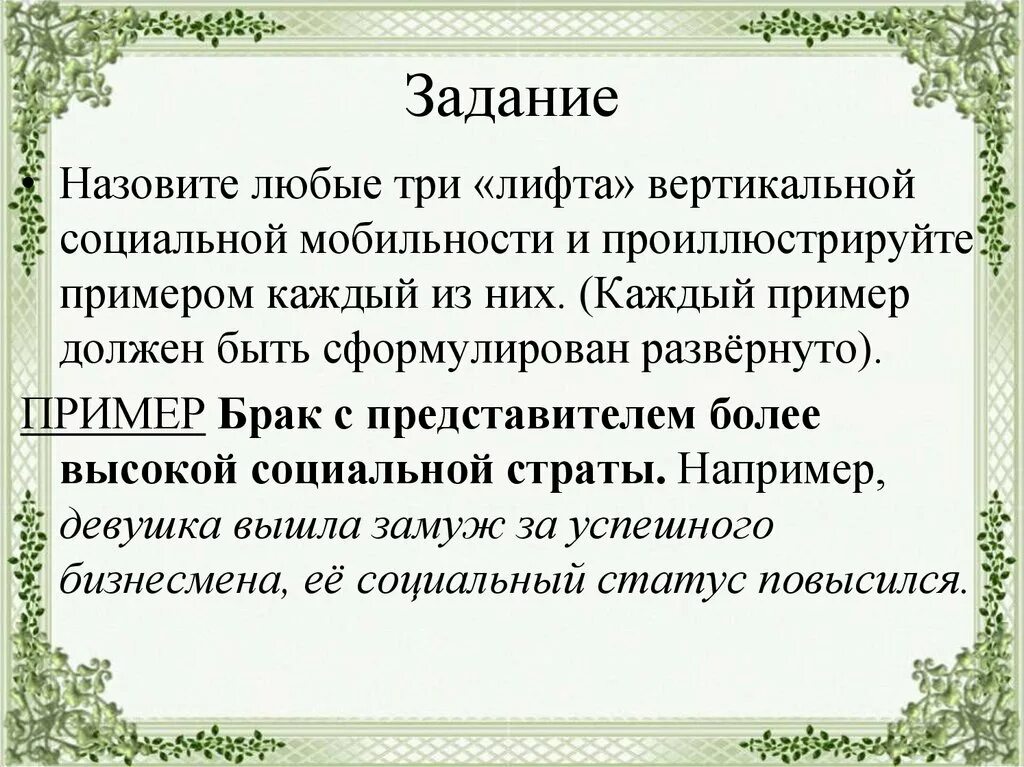 Задание

• Назовите любые три «лифта» вертикальной социальной мобильности и проиллюстрируйте примером каждый из них. (Каждый пример должен быть сформулирован развёрнуто).

ПРИМЕР Брак с представителем более высокой социальной страты. Например, девушка вышла замуж за успешного бизнесмена, её социальный статус повысился.